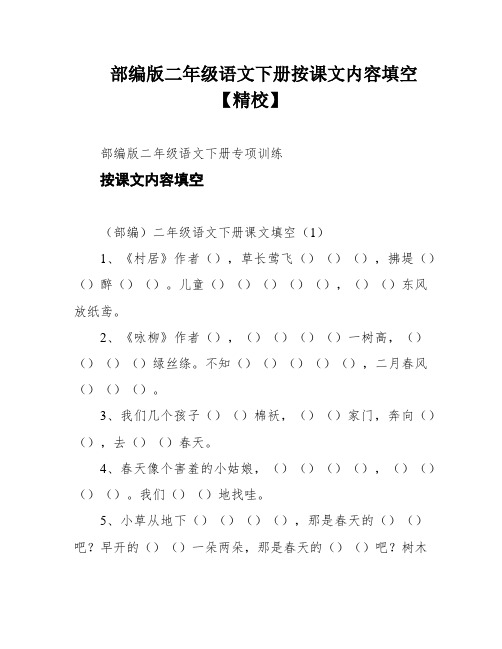 部编版二年级语文下册按课文内容填空【精校】

部编版二年级语文下册专项训练

按课文内容填空

（部编）二年级语文下册课文填空（1）

1、《村居》作者（），草长莺飞（）（）（），拂堤（）（）醉（）（）。儿童（）（）（）（）（），（）（）东风放纸鸢。

2、《咏柳》作者（），（）（）（）（）一树高，（）（）（）（）绿丝绦。不知（）（）（）（）（），二月春风（）（）（）。

3、我们几个孩子（）（）棉袄，（）（）家门，奔向（）（），去（）（）春天。

4、春天像个害羞的小姑娘，（）（）（）（），（）（）（）（）。我们（）（）地找哇。

5、小草从地下（）（）（）（），那是春天的（）（）吧？早开的（）（）一朵两朵，那是春天的（）（）吧？树木